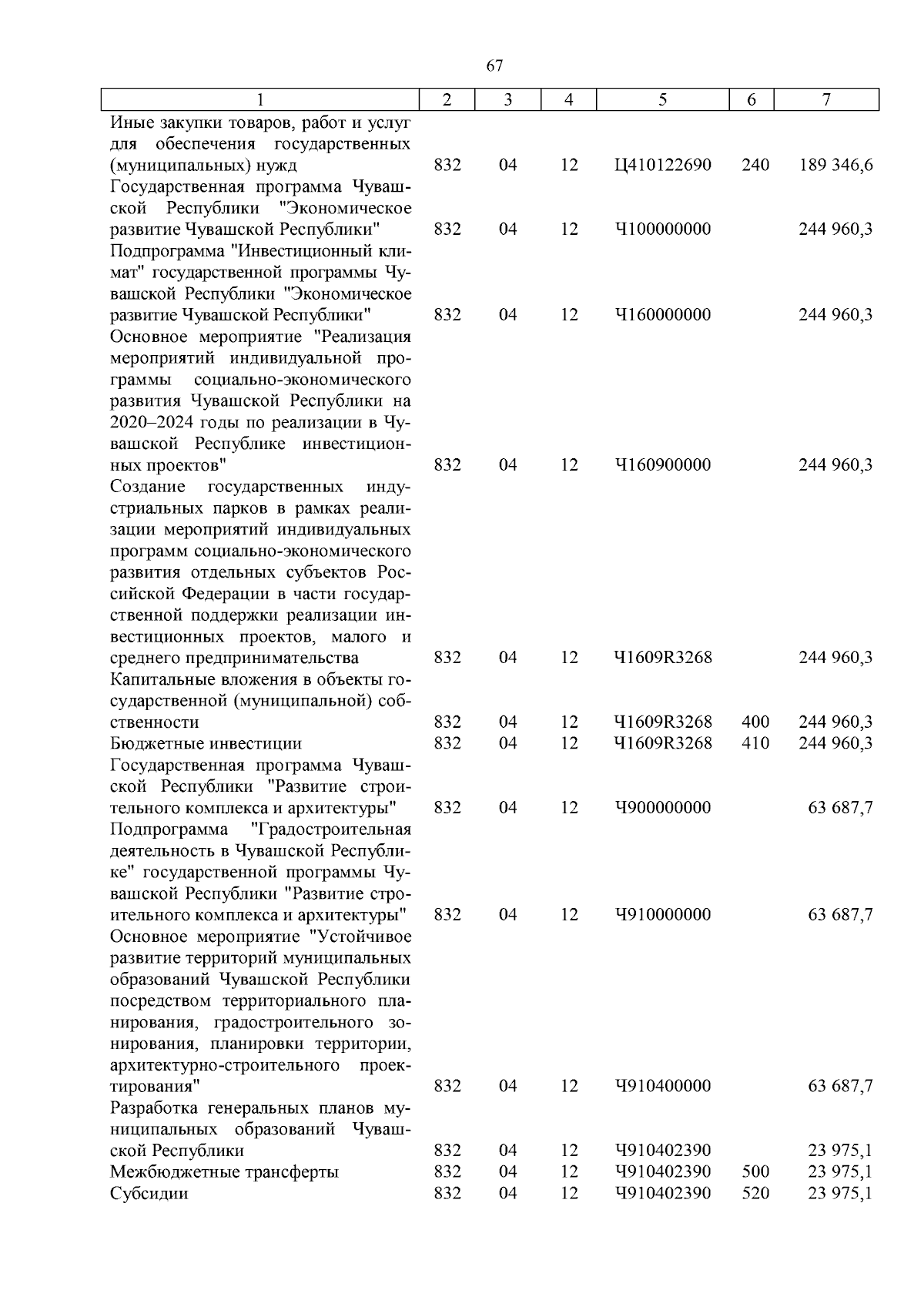 67

| 1 | 2 | 3 | 4 | 5 | 6 | 7 |
|---|---|---|---|---|---|---|
| Иные закупки товаров, работ и услуг для обеспечения государственных (муниципальных) нужд | 832 | 04 | 12 | Ц410122690 | 240 | 189 346,6 |
| Государственная программа Чувашской Республики "Экономическое развитие Чувашской Республики" | 832 | 04 | 12 | Ч100000000 | | 244 960,3 |
| Подпрограмма "Инвестиционный климат" государственной программы Чувашской Республики "Экономическое развитие Чувашской Республики" | 832 | 04 | 12 | Ч160000000 | | 244 960,3 |
| Основное мероприятие "Реализация мероприятий индивидуальной программы социально-экономического развития Чувашской Республики на 2020–2024 годы по реализации в Чувашской Республике инвестиционных проектов" | 832 | 04 | 12 | Ч160900000 | | 244 960,3 |
| Создание государственных индустриальных парков в рамках реализации мероприятий индивидуальных программ социально-экономического развития отдельных субъектов Российской Федерации в части государственной поддержки реализации инвестиционных проектов, малого и среднего предпринимательства | 832 | 04 | 12 | Ч1609R3268 | | 244 960,3 |
| Капитальные вложения в объекты государственной (муниципальной) собственности | 832 | 04 | 12 | Ч1609R3268 | 400 | 244 960,3 |
| Бюджетные инвестиции | 832 | 04 | 12 | Ч1609R3268 | 410 | 244 960,3 |
| Государственная программа Чувашской Республики "Развитие строительного комплекса и архитектуры" | 832 | 04 | 12 | Ч900000000 | | 63 687,7 |
| Подпрограмма "Градостроительная деятельность в Чувашской Республике" государственной программы Чувашской Республики "Развитие строительного комплекса и архитектуры" | 832 | 04 | 12 | Ч910000000 | | 63 687,7 |
| Основное мероприятие "Устойчивое развитие территорий муниципальных образований Чувашской Республики посредством территориального планирования, градостроительного зонирования, планировки территории, архитектурно-строительного проектирования" | 832 | 04 | 12 | Ч910400000 | | 63 687,7 |
| Разработка генеральных планов муниципальных образований Чувашской Республики | 832 | 04 | 12 | Ч910402390 | | 23 975,1 |
| Межбюджетные трансферты | 832 | 04 | 12 | Ч910402390 | 500 | 23 975,1 |
| Субсидии | 832 | 04 | 12 | Ч910402390 | 520 | 23 975,1 |